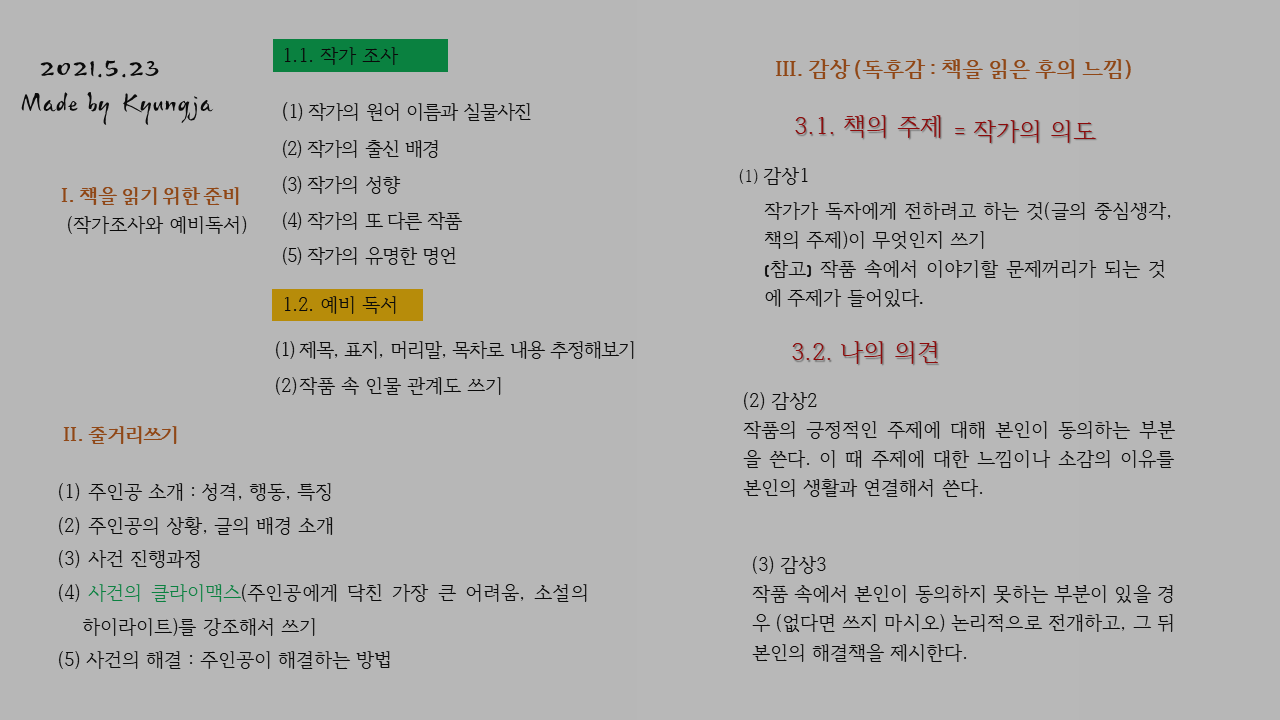 2021.5.23
Made by Kyungja

I. 책을 읽기 위한 준비
(작가조사와 예비독서)

1.1. 작가 조사

(1) 작가의 원어 이름과 실물사진
(2) 작가의 출신 배경
(3) 작가의 성향
(4) 작가의 또 다른 작품
(5) 작가의 유명한 명언

1.2. 예비 독서

(1) 제목, 표지, 머리말, 목차로 내용 추정해보기
(2)작품 속 인물 관계도 쓰기

II. 줄거리쓰기

(1) 주인공 소개 : 성격, 행동, 특징
(2) 주인공의 상황, 글의 배경 소개
(3) 사건 진행과정
(4) 사건의 클라이맥스(주인공에게 닥친 가장 큰 어려움, 소설의 하이라이트)를 강조해서 쓰기
(5) 사건의 해결 : 주인공이 해결하는 방법

III. 감상 (독후감 : 책을 읽은 후의 느낌)

3.1. 책의 주제 = 작가의 의도

(1) 감상1
작가가 독자에게 전하려고 하는 것(글의 중심생각, 책의 주제)이 무엇인지 쓰기
[참고] 작품 속에서 이야기할 문제꺼리가 되는 것에 주제가 들어있다.

3.2. 나의 의견

(2) 감상2
작품의 긍정적인 주제에 대해 본인이 동의하는 부분을 쓴다. 이 때 주제에 대한 느낌이나 소감의 이유를 본인의 생활과 연결해서 쓴다.

(3) 감상3
작품 속에서 본인이 동의하지 못하는 부분이 있을 경우 (없다면 쓰지 마시오) 논리적으로 전개하고, 그 뒤 본인의 해결책을 제시한다.